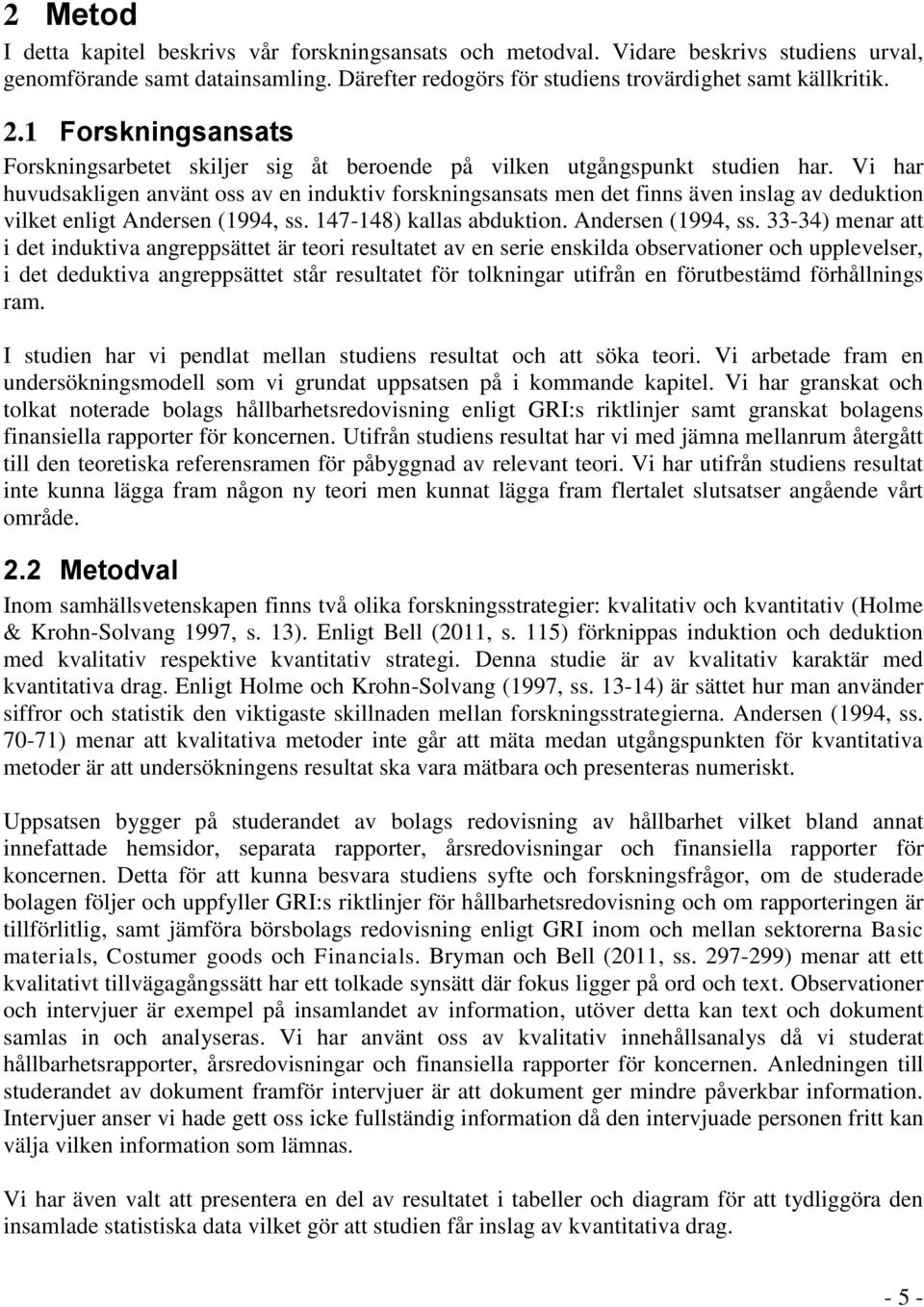 2 Metod

I detta kapitel beskrivs vår forskningsansats och metodval. Vidare beskrivs studiens urval, genomförande samt datainsamling. Därefter redogörs för studiens trovärdighet samt källkritik.

2.1 Forskningsansats

Forskningsarbetet skiljer sig åt beroende på vilken utgångspunkt studien har. Vi har huvudsakligen använt oss av en induktiv forskningsansats men det finns även inslag av deduktion vilket enligt Andersen (1994, ss. 147-148) kallas abduktion. Andersen (1994, ss. 33-34) menar att i det induktiva angreppsättet är teori resultatet av en serie enskilda observationer och upplevelser, i det deduktiva angreppsättet står resultatet för tolkningar utifrån en förutbestämd förhållnings ram.

I studien har vi pendlat mellan studiens resultat och att söka teori. Vi arbetade fram en undersökningsmodell som vi grundat uppsatsen på i kommande kapitel. Vi har granskat och tolkat noterade bolags hållbarhetsredovisning enligt GRI:s riktlinjer samt granskat bolagens finansiella rapporter för koncernen. Utifrån studiens resultat har vi med jämna mellanrum återgått till den teoretiska referensramen för påbyggnad av relevant teori. Vi har utifrån studiens resultat inte kunna lägga fram någon ny teori men kunnat lägga fram flertalet slutsatser angående vårt område.

2.2 Metodval

Inom samhällsvetenskapen finns två olika forskningsstrategier: kvalitativ och kvantitativ (Holme & Krohn-Solvang 1997, s. 13). Enligt Bell (2011, s. 115) förknippas induktion och deduktion med kvalitativ respektive kvantitativ strategi. Denna studie är av kvalitativ karaktär med kvantitativa drag. Enligt Holme och Krohn-Solvang (1997, ss. 13-14) är sättet hur man använder siffror och statistik den viktigaste skillnaden mellan forskningsstrategierna. Andersen (1994, ss. 70-71) menar att kvalitativa metoder inte går att mäta medan utgångspunkten för kvantitativa metoder är att undersökningens resultat ska vara mätbara och presenteras numeriskt.

Uppsatsen bygger på studerandet av bolags redovisning av hållbarhet vilket bland annat innefattade hemsidor, separata rapporter, årsredovisningar och finansiella rapporter för koncernen. Detta för att kunna besvara studiens syfte och forskningsfrågor, om de studerade bolagen följer och uppfyller GRI:s riktlinjer för hållbarhetsredovisning och om rapporteringen är tillförlitlig, samt jämföra börsbolags redovisning enligt GRI inom och mellan sektorerna Basic materials, Costumer goods och Financials. Bryman och Bell (2011, ss. 297-299) menar att ett kvalitativt tillvägagångssätt har ett tolkade synsätt där fokus ligger på ord och text. Observationer och intervjuer är exempel på insamlandet av information, utöver detta kan text och dokument samlas in och analyseras. Vi har använt oss av kvalitativ innehållsanalys då vi studerat hållbarhetsrapporter, årsredovisningar och finansiella rapporter för koncernen. Anledningen till studerandet av dokument framför intervjuer är att dokument ger mindre påverkbar information. Intervjuer anser vi hade gett oss icke fullständig information då den intervjuade personen fritt kan välja vilken information som lämnas.

Vi har även valt att presentera en del av resultatet i tabeller och diagram för att tydliggöra den insamlade statistiska data vilket gör att studien får inslag av kvantitativa drag.

- 5 -